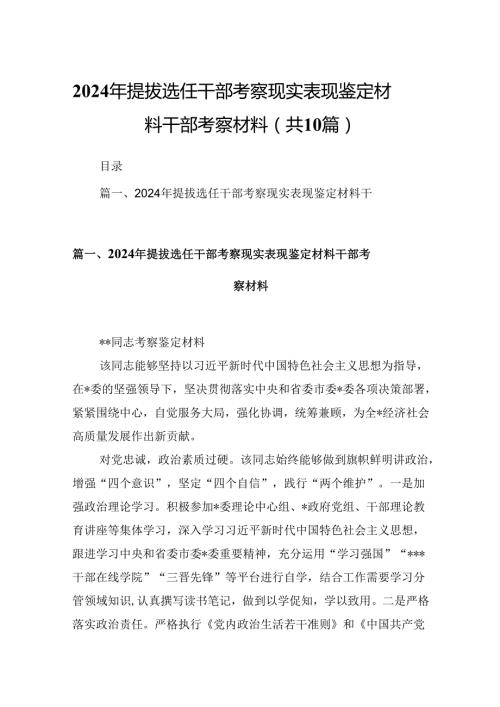 2024年提拔选任干部考察现实表现鉴定材料干部考察材料（共10篇）

目录

篇一、2024年提拔选任干部考察现实表现鉴定材料干

篇一、2024年提拔选任干部考察现实表现鉴定材料干部考察材料

**同志考察鉴定材料

该同志能够坚持以习近平新时代中国特色社会主义思想为指导，在*委的坚强领导下，坚决贯彻落实中央和省委市委*委各项决策部署，紧紧围绕中心，自觉服务大局，强化协调，统筹兼顾，为全*经济社会高质量发展作出新贡献。

对党忠诚，政治素质过硬。该同志始终能够做到旗帜鲜明讲政治，增强“四个意识”，坚定“四个自信”，践行“两个维护”。一是加强政治理论学习。积极参加*委理论中心组、*政府党组、干部理论教育讲座等集体学习，深入学习习近平新时代中国特色社会主义思想，跟进学习中央和省委市委*委重要精神，充分运用“学习强国”“***干部在线学院”“三晋先锋”等平台进行自学，结合工作需要学习分管领域知识，认真撰写读书笔记，做到以学促知，学以致用。二是严格落实政治责任。严格执行《党内政治生活若干准则》和《中国共产党